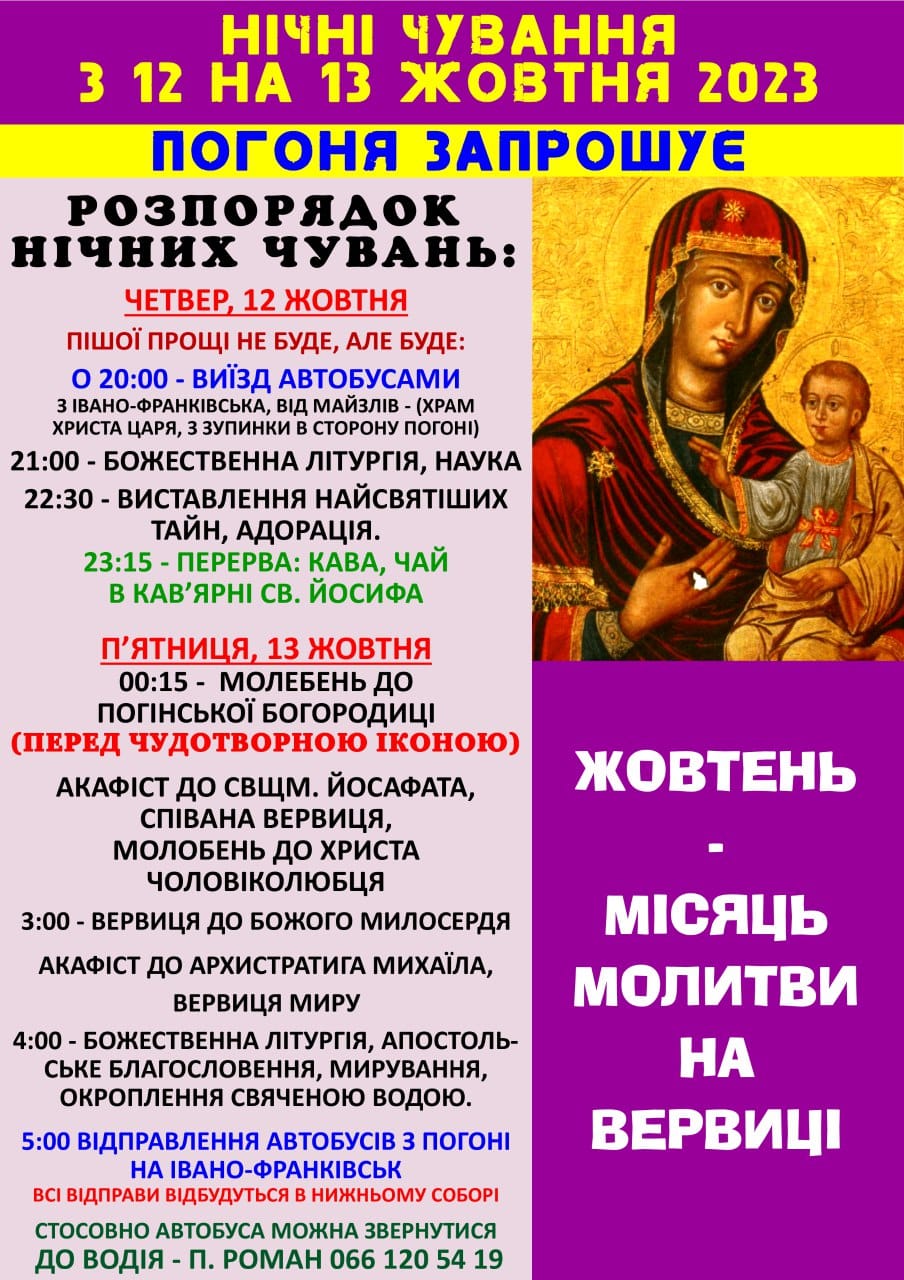 НІЧНІ ЧУВАННЯ
З 12 НА 13 ЖОВТНЯ 2023

ПОГОНЯ ЗАПРОШУЄ

РОЗПОРЯДОК
НІЧНИХ ЧУВАНЬ:

ЧЕТВЕР, 12 ЖОВТНЯ

ПІШОЇ ПРОЩІ НЕ БУДЕ, АЛЕ БУДЕ:

О 20:00 - ВИЇЗД АВТОБУСАМИ

З ІВАНО-ФРАНКІВСЬКА, ВІД МАЙЗЛІВ - (ХРАМ ХРИСТА ЦАРЯ, З ЗУПИНКИ В СТОРОНУ ПОГОНІ)

21:00 - БОЖЕСТВЕННА ЛІТУРГІЯ, НАУКА

22:30 - ВИСТАВЛЕННЯ НАЙСВЯТІШИХ ТАЙН, АДОРАЦІЯ.

23:15 - ПЕРЕРВА: КАВА, ЧАЙ В КАВ'ЯРНІ СВ. ЙОСИФА

П'ЯТНИЦЯ, 13 ЖОВТНЯ

00:15 - МОЛЕБЕНЬ ДО ПОГІНСЬКОЇ БОГОРОДИЦІ

(ПЕРЕД ЧУДОТВОРНОЮ ІКОНОЮ)

АКАФІСТ ДО СВЩМ. ЙОСАФАТА,
СПІВАНА ВЕРВИЦЯ,
МОЛОБЕНЬ ДО ХРИСТА
ЧОЛОВІКОЛЮБЦЯ

3:00 - ВЕРВИЦЯ ДО БОЖОГО МИЛОСЕРДЯ

АКАФІСТ ДО АРХИСТРАТИГА МИХАЇЛА,
ВЕРВИЦЯ МИРУ

4:00 - БОЖЕСТВЕННА ЛІТУРГІЯ, АПОСТОЛЬСЬКЕ БЛАГОСЛОВЕННЯ, МИРУВАННЯ, ОКРОПЛЕННЯ СВЯЧЕНОЮ ВОДОЮ.

5:00 ВІДПРАВЛЕННЯ АВТОБУСІВ З ПОГОНІ НА ІВАНО-ФРАНКІВСЬК

ВСІ ВІДПРАВИ ВІДБУДУТЬСЯ В НИЖНЬОМУ СОБОРІ

СТОСОВНО АВТОБУСА МОЖНА ЗВЕРНУТИСЯ ДО ВОДІЯ - П. РОМАН 066 120 54 19

ЖОВТЕНЬ
-
МІСЯЦЬ
МОЛИТВИ
НА
ВЕРВИЦІ